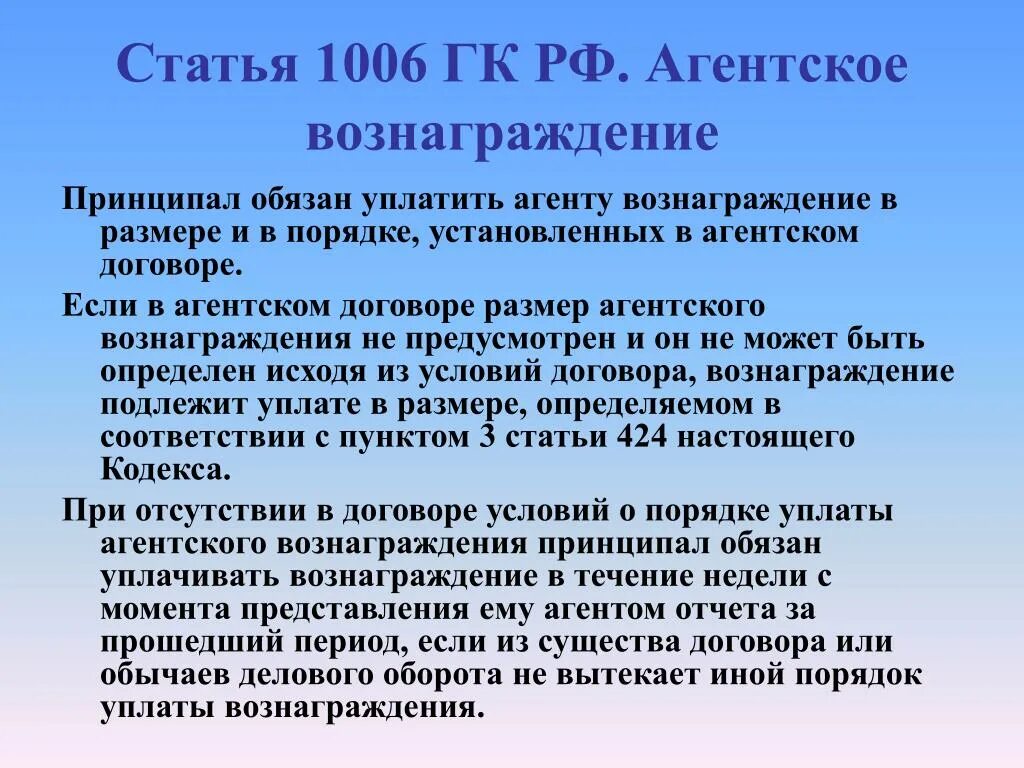 Статья 1006 ГК РФ. Агентское вознаграждение

Принципал обязан уплатить агенту вознаграждение в размере и в порядке, установленных в агентском договоре.

Если в агентском договоре размер агентского вознаграждения не предусмотрен и он не может быть определен исходя из условий договора, вознаграждение подлежит уплате в размере, определяемом в соответствии с пунктом 3 статьи 424 настоящего Кодекса.

При отсутствии в договоре условий о порядке уплаты агентского вознаграждения принципал обязан уплачивать вознаграждение в течение недели с момента представления ему агентом отчета за прошедший период, если из существа договора или обычаев делового оборота не вытекает иной порядок уплаты вознаграждения.